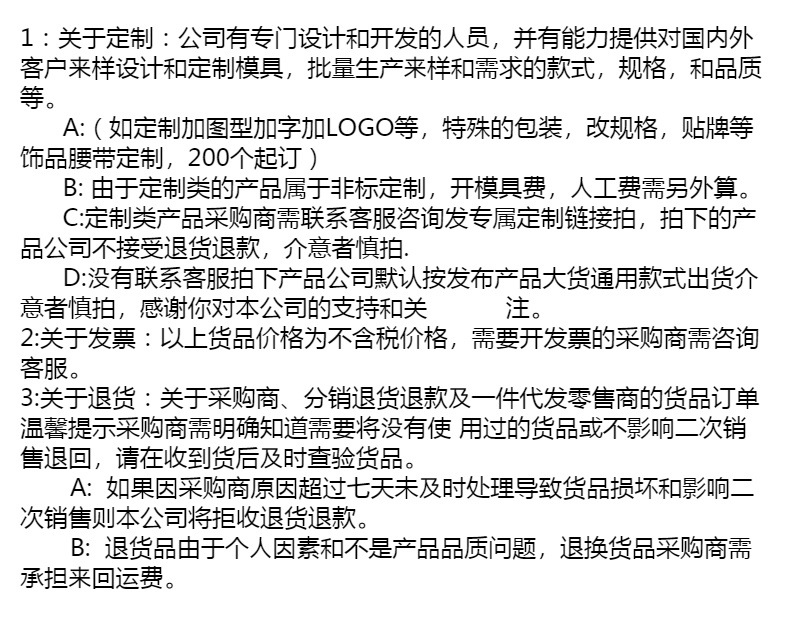 1：关于定制：公司有专门设计和开发的人员，并有能力提供对国内外客户来样设计和定制模具，批量生产来样和需求的款式，规格，和品质等。

A:（如定制加图型加字加LOGO等，特殊的包装，改规格，贴牌等饰品腰带定制，200个起订）

B: 由于定制类的产品属于非标定制，开模具费，人工费需另外算。

C:定制类产品采购商需联系客服咨询发专属定制链接拍，拍下的产品公司不接受退货退款，介意者慎拍.

D:没有联系客服拍下产品公司默认按发布产品大货通用款式出货介意者慎拍，感谢你对本公司的支持和关 注。

2:关于发票：以上货品价格为不含税价格，需要开发票的采购商需咨询客服。

3:关于退货：关于采购商、分销退货退款及一件代发零售商的货品订单温馨提示采购商需明确知道需要将没有使 用过的货品或不影响二次销售退回，请在收到货后及时查验货品。

A: 如果因采购商原因超过七天未及时处理导致货品损坏和影响二次销售则本公司将拒收退货退款。

B: 退货品由于个人因素和不是产品品质问题，退换货品采购商需承担来回运费。